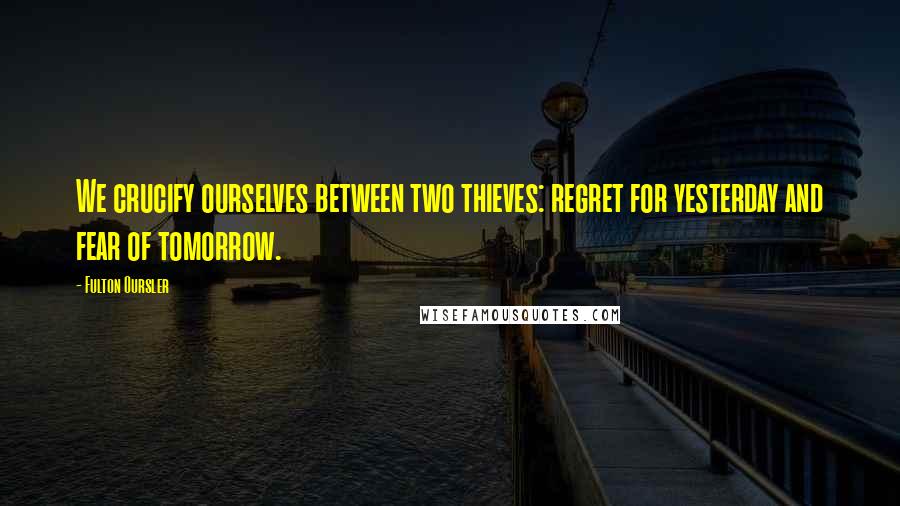 We crucify ourselves between two thieves: regret for yesterday and fear of tomorrow.

- Fulton Oursler

WISEFAMOUSQUOTES.COM